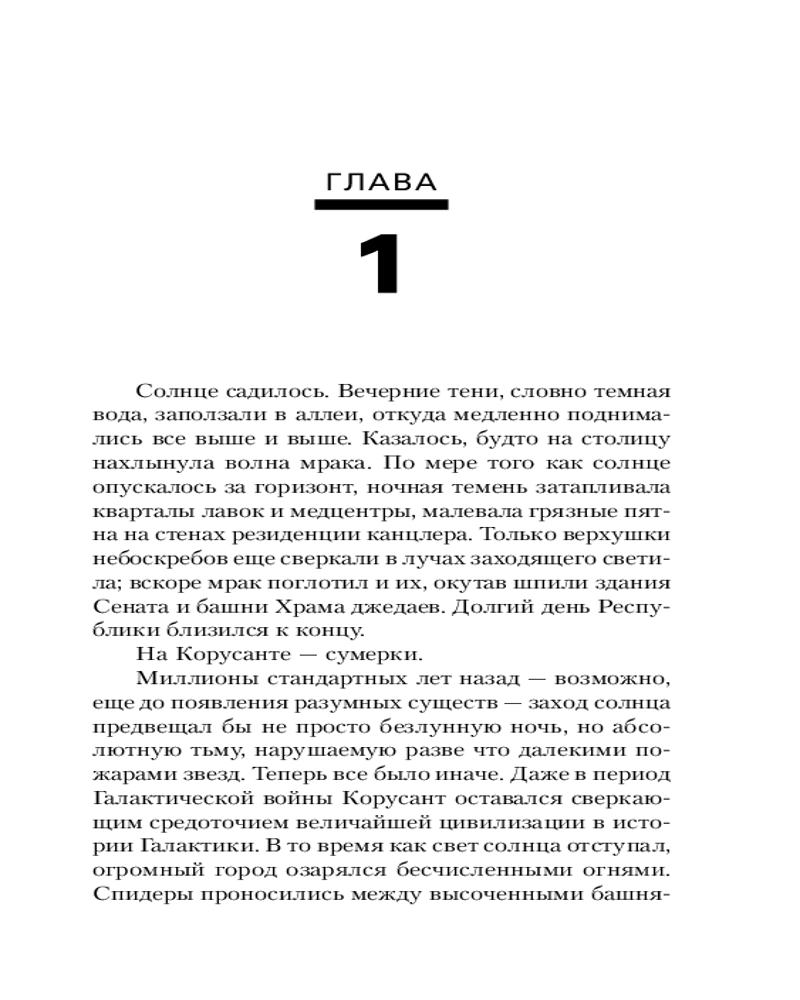 ГЛАВА

1

Солнце садилось. Вечерние тени, словно темная вода, заползали в аллеи, откуда медленно поднимались все выше и выше. Казалось, будто на столицу нахлынула волна мрака. По мере того как солнце опускалось за горизонт, ночная темень затапливала кварталы лавок и медцентры, малевала грязные пятна на стенах резиденции канцлера. Только верхушки небоскребов еще сверкали в лучах заходящего светила; вскоре мрак поглотил и их, окутав шпили здания Сената и башни Храма джедаев. Долгий день Республики близился к концу.

На Корусанте — сумерки.

Миллионы стандартных лет назад — возможно, еще до появления разумных существ — заход солнца предвещал бы не просто безлунную ночь, но абсолютную тьму, нарушаемую разве что далекими пожарами звезд. Теперь все было иначе. Даже в период Галактической войны Корусант оставался сверкающим средоточием величайшей цивилизации в истории Галактики. В то время как свет солнца отступал, огромный город озарялся бесчисленными огнями. Спидеры проносились между высоченными башня-